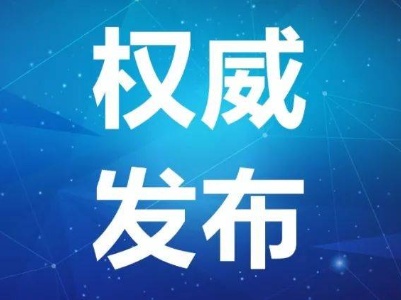 权威
发布